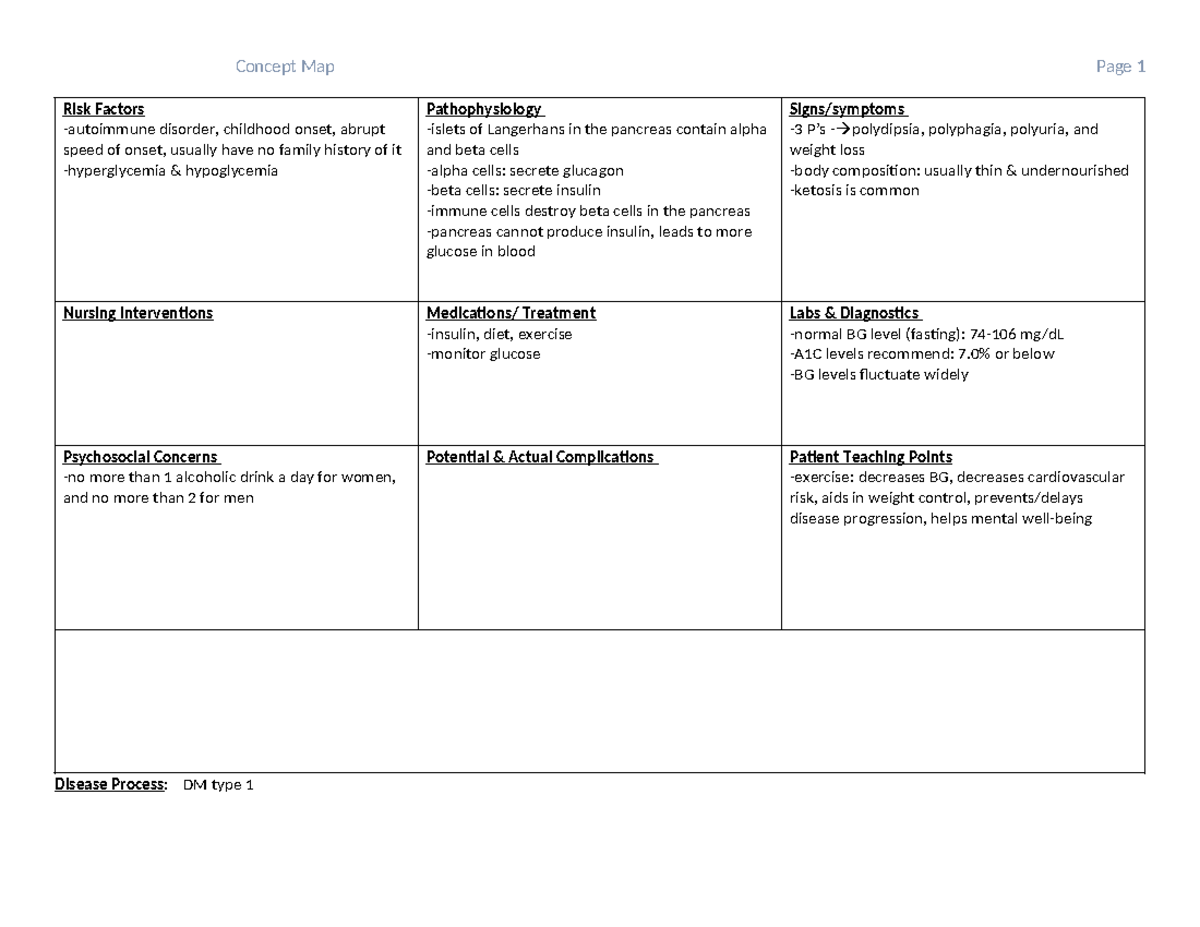 Concept Map

Page 1

Risk Factors
-autoimmune disorder, childhood onset, abrupt speed of onset, usually have no family history of it
-hyperglycemia & hypoglycemia

Pathophysiology
-islets of Langerhans in the pancreas contain alpha and beta cells
-alpha cells: secrete glucagon
-beta cells: secrete insulin
-immune cells destroy beta cells in the pancreas
-pancreas cannot produce insulin, leads to more glucose in blood

Signs/symptoms
-3 P's -→polydipsia, polyphagia, polyuria, and weight loss
-body composition: usually thin & undernourished
-ketosis is common

Nursing Interventions

Medications/ Treatment
-insulin, diet, exercise
-monitor glucose

Labs & Diagnostics
-normal BG level (fasting): 74-106 mg/dL
-A1C levels recommend: 7.0% or below
-BG levels fluctuate widely

Psychosocial Concerns
-no more than 1 alcoholic drink a day for women, and no more than 2 for men

Potential & Actual Complications

Patient Teaching Points
-exercise: decreases BG, decreases cardiovascular risk, aids in weight control, prevents/delays disease progression, helps mental well-being

Disease Process: DM type 1